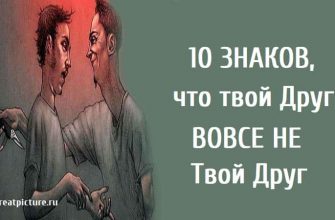 10 ЗНАКОВ,
что твой Друг
ВОВСЕ НЕ
Твой Друг

reatpicture.ru